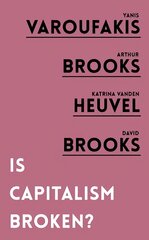 YANIS
VAROUFAKIS

ARTHUR
BROOKS

KATRINA VANDEN
HEUVEL

DAVID
BROOKS

IS
CAPITALISM
BROKEN?